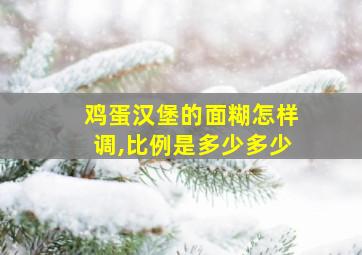 鸡蛋汉堡的面糊怎样调,比例是多少多少